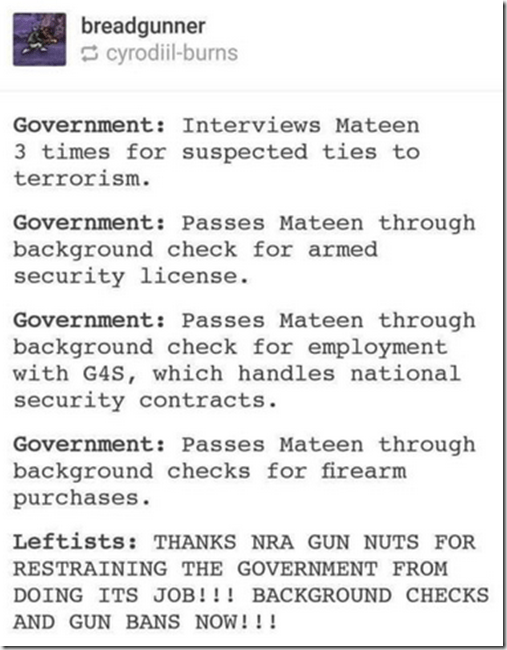 breadgunner
cyrodiil-burns

Government: Interviews Mateen 3 times for suspected ties to terrorism.

Government: Passes Mateen through background check for armed security license.

Government: Passes Mateen through background check for employment with G4S, which handles national security contracts.

Government: Passes Mateen through background checks for firearm purchases.

Leftists: THANKS NRA GUN NUTS FOR RESTRAINING THE GOVERNMENT FROM DOING ITS JOB!!! BACKGROUND CHECKS AND GUN BANS NOW!!!